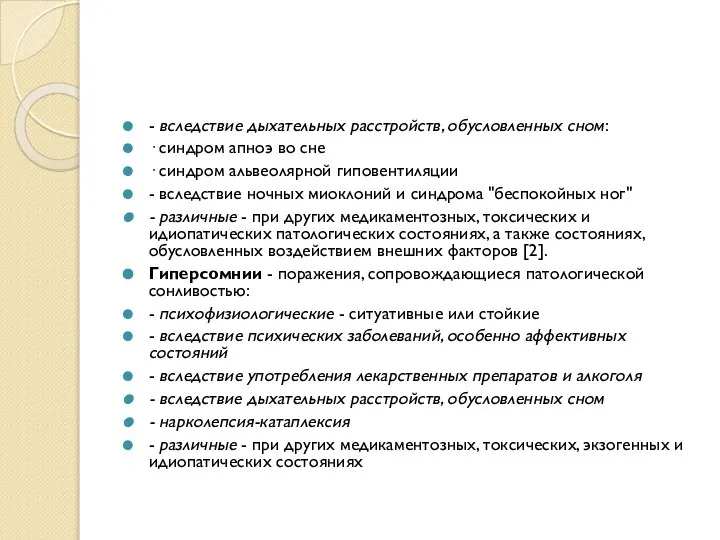 - вследствие дыхательных расстройств, обусловленных сном:

· синдром апноэ во сне

· синдром альвеолярной гиповентиляции

- вследствие ночных миоклоний и синдрома "беспокойных ног"

- различные - при других медикаментозных, токсических и идиопатических патологических состояниях, а также состояниях, обусловленных воздействием внешних факторов [2].

Гиперсомнии - поражения, сопровождающиеся патологической сонливостью:

- психофизиологические - ситуативные или стойкие

- вследствие психических заболеваний, особенно аффективных состояний

- вследствие употребления лекарственных препаратов и алкоголя

- вследствие дыхательных расстройств, обусловленных сном

- нарколепсия-катаплексия

- различные - при других медикаментозных, токсических, экзогенных и идиопатических состояниях